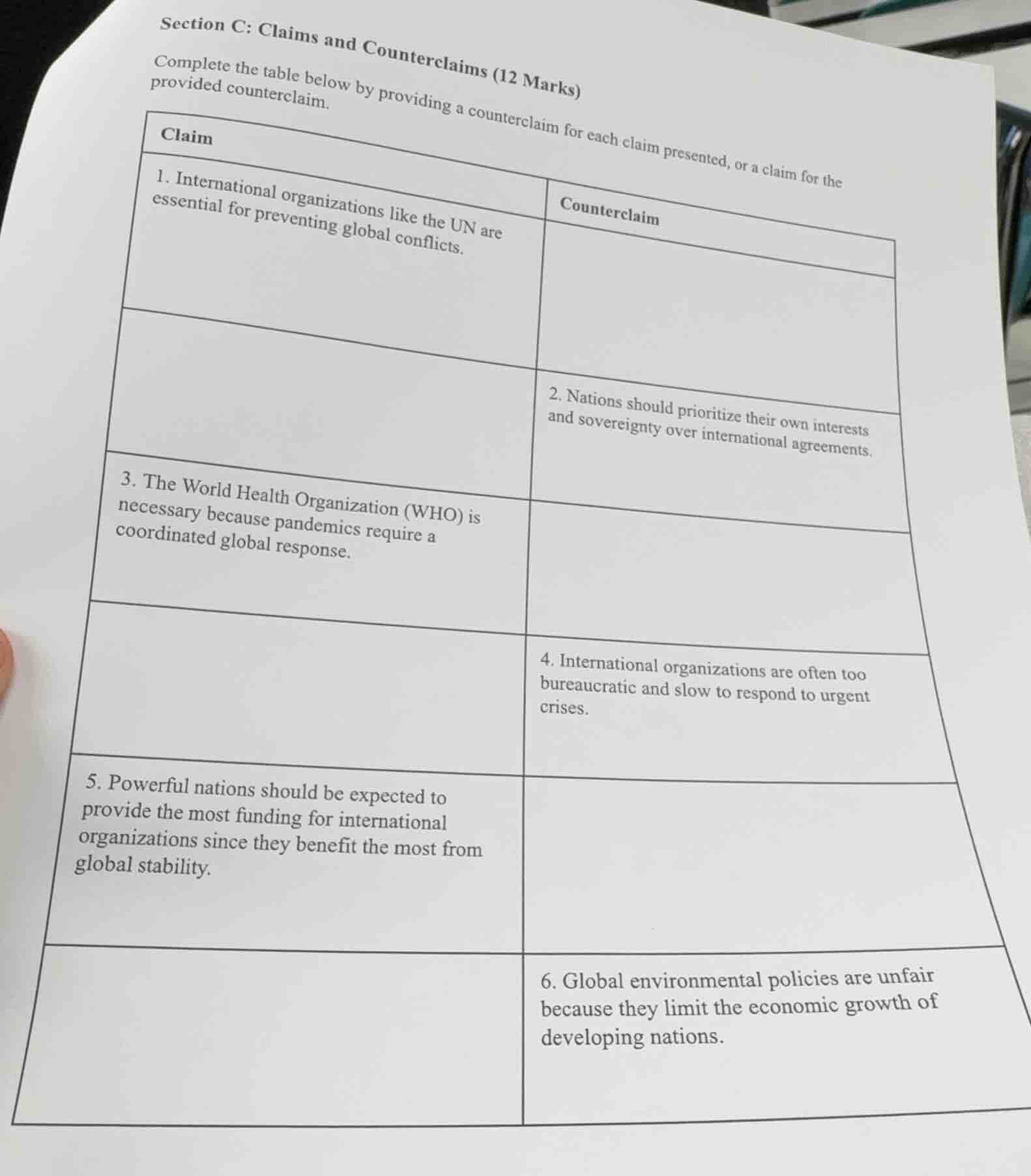 Section C: Claims and Counterclaims (12 Marks)

Complete the table below by providing a counterclaim for each claim presented, or a claim for the provided counterclaim.

| Claim | Counterclaim |
|---|---|
| 1. International organizations like the UN are essential for preventing global conflicts. | |
| | 2. Nations should prioritize their own interests and sovereignty over international agreements. |
| 3. The World Health Organization (WHO) is necessary because pandemics require a coordinated global response. | |
| | 4. International organizations are often too bureaucratic and slow to respond to urgent crises. |
| 5. Powerful nations should be expected to provide the most funding for international organizations since they benefit the most from global stability. | |
| | 6. Global environmental policies are unfair because they limit the economic growth of developing nations. |